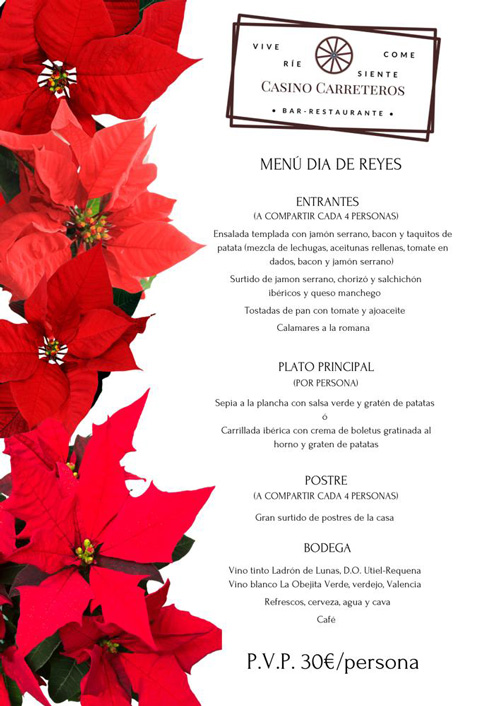 VIVE RÍE COME SIENTE
CASINO CARRETEROS
• BAR-RESTAURANTE •

MENÚ DIA DE REYES

ENTRANTES
(A COMPARTIR CADA 4 PERSONAS)

Ensalada templada con jamón serrano, bacon y taquitos de patata (mezcla de lechugas, aceitunas rellenas, tomate en dados, bacon y jamón serrano)

Surtido de jamon serrano, chorizó y salchichón ibéricos y queso manchego

Tostadas de pan con tomate y ajoaceite

Calamares a la romana

PLATO PRINCIPAL
(POR PERSONA)

Sepia a la plancha con salsa verde y gratén de patatas
ó
Carrillada ibérica con crema de boletus gratinada al horno y graten de patatas

POSTRE
(A COMPARTIR CADA 4 PERSONAS)

Gran surtido de postres de la casa

BODEGA

Vino tinto Ladrón de Lunas, D.O. Utiel-Requena
Vino blanco La Obejita Verde, verdejo, Valencia

Refrescos, cerveza, agua y cava

Café

P.V.P. 30€/persona